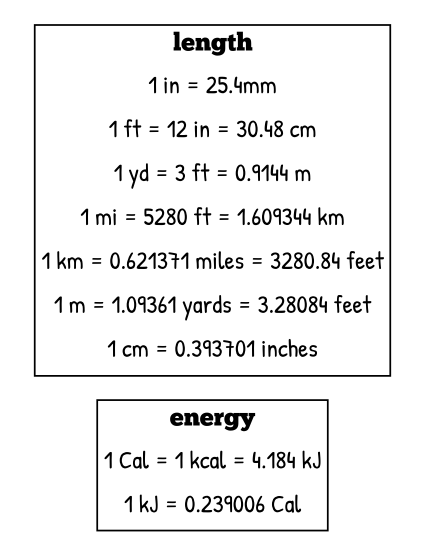 length

1 in = 25.4mm

1 ft = 12 in = 30.48 cm

1 yd = 3 ft = 0.9144 m

1 mi = 5280 ft = 1.609344 km

1 km = 0.621371 miles = 3280.84 feet

1 m = 1.09361 yards = 3.28084 feet

1 cm = 0.393701 inches

energy

1 Cal = 1 kcal = 4.184 kJ

1 kJ = 0.239006 Cal